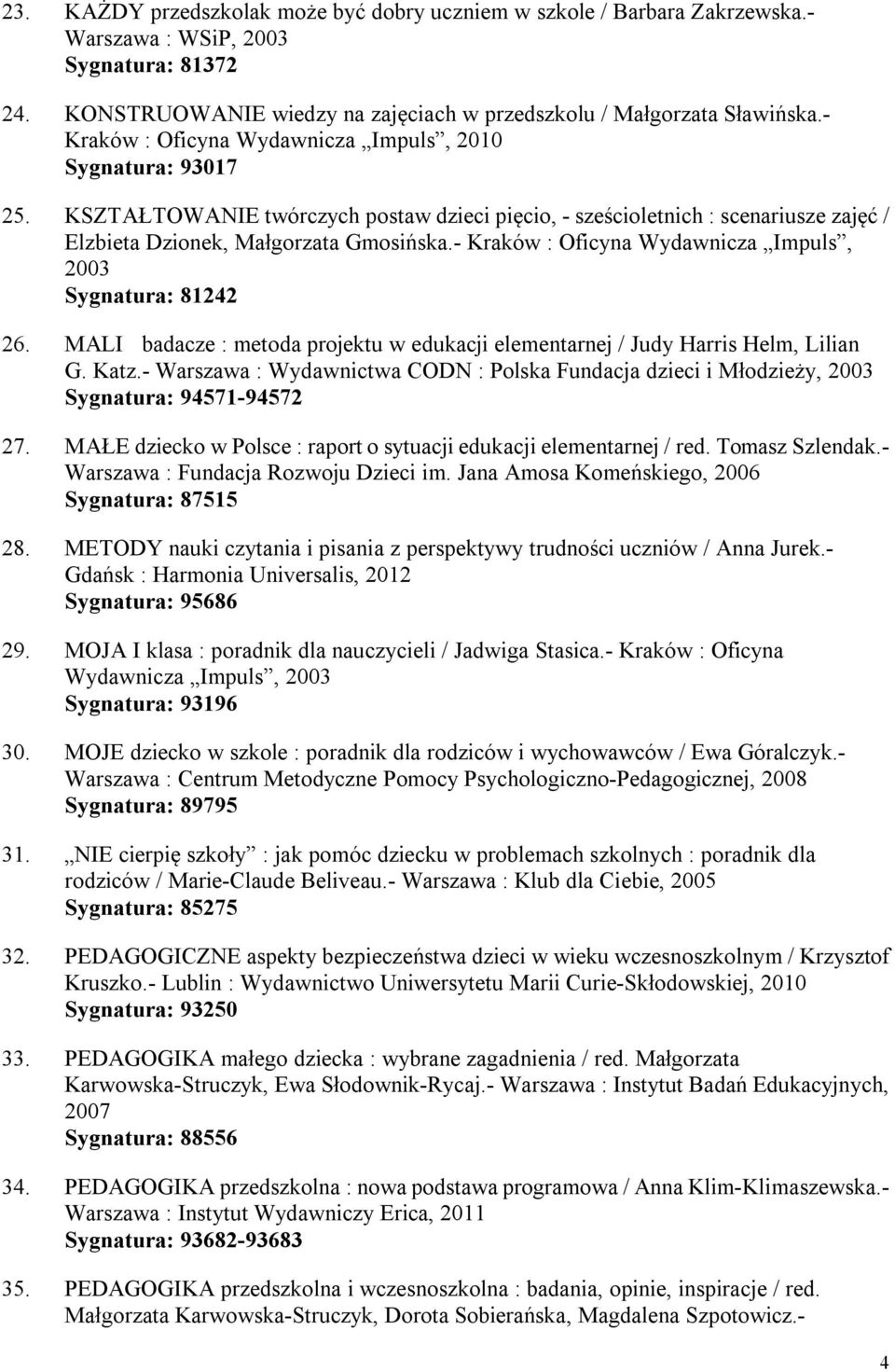 23. KAŻDY przedszkolak może być dobry uczniem w szkole / Barbara Zakrzewska.- Warszawa : WSiP, 2003
Sygnatura: 81372

24. KONSTRUOWANIE wiedzy na zajęciach w przedszkolu / Małgorzata Sławińska.- Kraków : Oficyna Wydawnicza „Impuls”, 2010
Sygnatura: 93017

25. KSZTAŁTOWANIE twórczych postaw dzieci pięcio, - sześcioletnich : scenariusze zajęć / Elzbieta Dzionek, Małgorzata Gmosińska.- Kraków : Oficyna Wydawnicza „Impuls”, 2003
Sygnatura: 81242

26. MALI badacze : metoda projektu w edukacji elementarnej / Judy Harris Helm, Lilian G. Katz.- Warszawa : Wydawnictwa CODN : Polska Fundacja dzieci i Młodzieży, 2003
Sygnatura: 94571-94572

27. MAŁE dziecko w Polsce : raport o sytuacji edukacji elementarnej / red. Tomasz Szlendak.- Warszawa : Fundacja Rozwoju Dzieci im. Jana Amosa Komeńskiego, 2006
Sygnatura: 87515

28. METODY nauki czytania i pisania z perspektywy trudności uczniów / Anna Jurek.- Gdańsk : Harmonia Universalis, 2012
Sygnatura: 95686

29. MOJA I klasa : poradnik dla nauczycieli / Jadwiga Stasica.- Kraków : Oficyna Wydawnicza „Impuls”, 2003
Sygnatura: 93196

30. MOJE dziecko w szkole : poradnik dla rodziców i wychowawców / Ewa Góralczyk.- Warszawa : Centrum Metodyczne Pomocy Psychologiczno-Pedagogicznej, 2008
Sygnatura: 89795

31. „NIE cierpię szkoły” : jak pomóc dziecku w problemach szkolnych : poradnik dla rodziców / Marie-Claude Beliveau.- Warszawa : Klub dla Ciebie, 2005
Sygnatura: 85275

32. PEDAGOGICZNE aspekty bezpieczeństwa dzieci w wieku wczesnoszkolnym / Krzysztof Kruszko.- Lublin : Wydawnictwo Uniwersytetu Marii Curie-Skłodowskiej, 2010
Sygnatura: 93250

33. PEDAGOGIKA małego dziecka : wybrane zagadnienia / red. Małgorzata Karwowska-Struczyk, Ewa Słodownik-Rycaj.- Warszawa : Instytut Badań Edukacyjnych, 2007
Sygnatura: 88556

34. PEDAGOGIKA przedszkolna : nowa podstawa programowa / Anna Klim-Klimaszewska.- Warszawa : Instytut Wydawniczy Erica, 2011
Sygnatura: 93682-93683

35. PEDAGOGIKA przedszkolna i wczesnoszkolna : badania, opinie, inspiracje / red. Małgorzata Karwowska-Struczyk, Dorota Sobierańska, Magdalena Szpotowicz.-

4